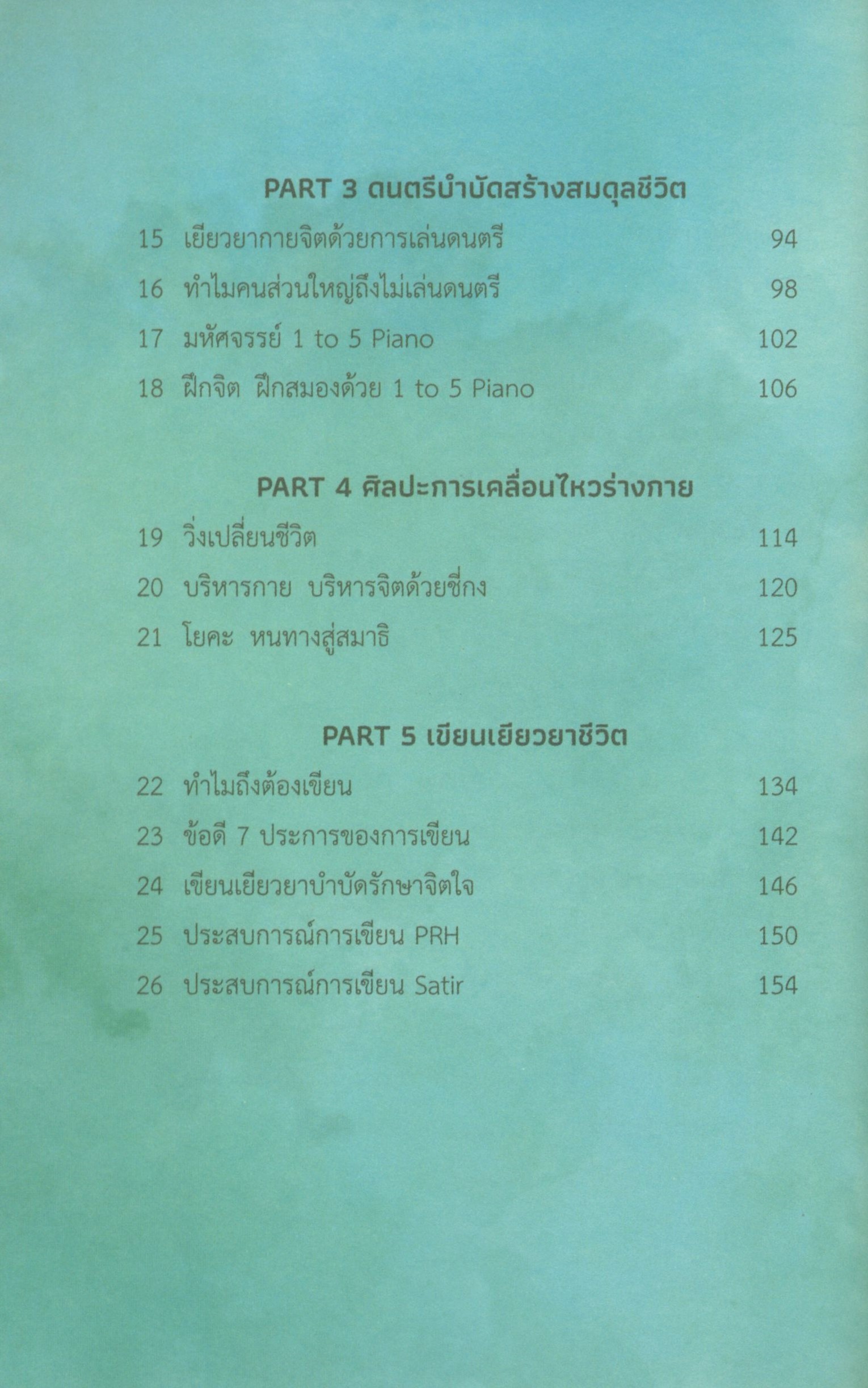 PART 3 ดนตรีบำบัดสร้างสมดุลชีวิต

15 เยียวยากายจิตด้วยการเล่นดนตรี 94

16 ทำไมคนส่วนใหญ่ถึงไม่เล่นดนตรี 98

17 มหัศจรรย์ 1 to 5 Piano 102

18 ฝึกจิต ฝึกสมองด้วย 1 to 5 Piano 106

PART 4 ศิลปะการเคลื่อนไหวร่างกาย

19 วิ่งเปลี่ยนชีวิต 114

20 บริหารกาย บริหารจิตด้วยชี่กง 120

21 โยคะ หนทางสู่สมาธิ 125

PART 5 เขียนเยียวยาชีวิต

22 ทำไมถึงต้องเขียน 134

23 ข้อดี 7 ประการของการเขียน 142

24 เขียนเยียวยาบำบัดรักษาจิตใจ 146

25 ประสบการณ์การเขียน PRH 150

26 ประสบการณ์การเขียน Satir 154